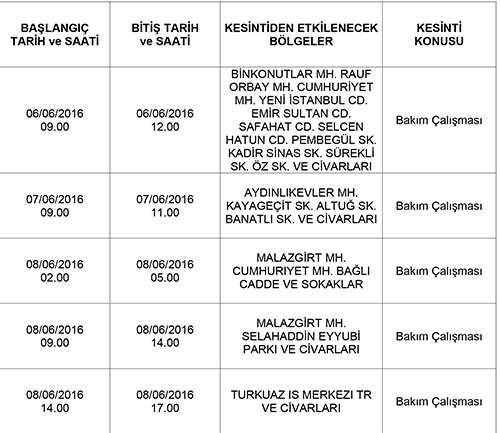 | BAŞLANGIÇ TARİH ve SAATİ | BİTİŞ TARİH ve SAATİ | KESİNTİDEN ETKİLENECEK BÖLGELER | KESİNTİ KONUSU |
|---|---|---|---|
| 06/06/2016 09.00 | 06/06/2016 12.00 | BİNKONUTLAR MH. RAUF ORBAY MH. CUMHURİYET MH. YENİ İSTANBUL CD. EMİR SULTAN CD. SAFAHAT CD. SELCEN HATUN CD. PEMBEGÜL SK. KADİR SİNAS SK. SÜREKLİ SK. ÖZ SK. VE CİVARLARI | Bakım Çalışması |
| 07/06/2016 09.00 | 07/06/2016 11.00 | AYDINLIKEVLER MH. KAYAGEÇİT SK. ALTUĞ SK. BANATLI SK. VE CİVARLARI | Bakım Çalışması |
| 08/06/2016 02.00 | 08/06/2016 05.00 | MALAZGİRT MH. CUMHURİYET MH. BAĞLI CADDE VE SOKAKLAR | Bakım Çalışması |
| 08/06/2016 09.00 | 08/06/2016 14.00 | MALAZGİRT MH. SELAHADDİN EYYUBİ PARKI VE CİVARLARI | Bakım Çalışması |
| 08/06/2016 14.00 | 08/06/2016 17.00 | TURKUAZ IS MERKEZI TR VE CİVARLARI | Bakım Çalışması |